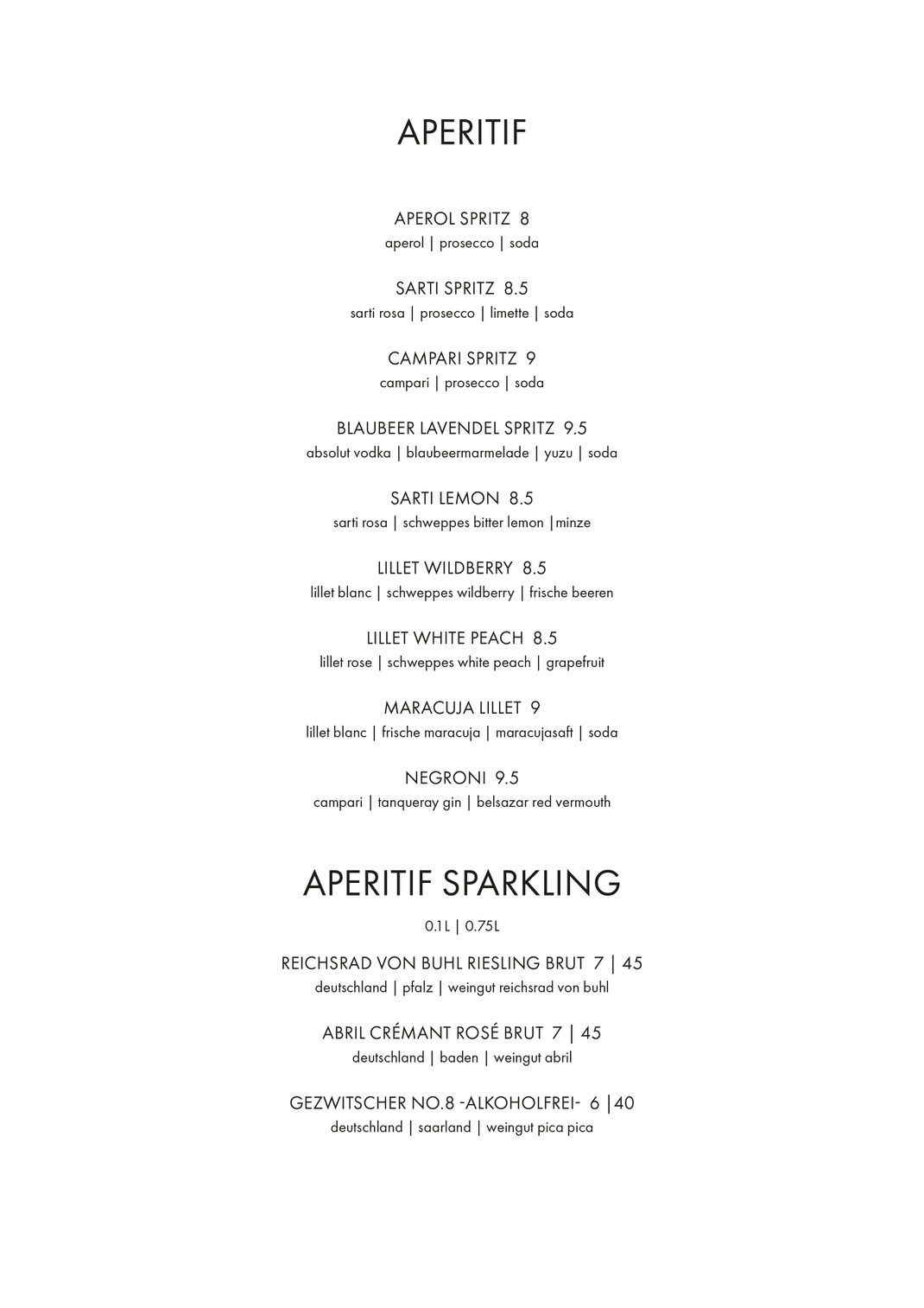 APERITIF

APEROL SPRITZ 8
aperol | prosecco | soda

SARTI SPRITZ 8.5
sarti rosa | prosecco | limette | soda

CAMPARI SPRITZ 9
campari | prosecco | soda

BLAUBEER LAVENDEL SPRITZ 9.5
absolut vodka | blaubeermarmelade | yuzu | soda

SARTI LEMON 8.5
sarti rosa | schweppes bitter lemon |minze

LILLET WILDBERRY 8.5
lillet blanc | schweppes wildberry | frische beeren

LILLET WHITE PEACH 8.5
lillet rose | schweppes white peach | grapefruit

MARACUJA LILLET 9
lillet blanc | frische maracuja | maracujasaft | soda

NEGRONI 9.5
campari | tanqueray gin | belsazar red vermouth

APERITIF SPARKLING

0.1L | 0.75L

REICHSRAD VON BUHL RIESLING BRUT 7 | 45
deutschland | pfalz | weingut reichsrad von buhl

ABRIL CRÉMANT ROSÉ BRUT 7 | 45
deutschland | baden | weingut abril

GEZWITSCHER NO.8 -ALKOHOLFREI- 6 |40
deutschland | saarland | weingut pica pica